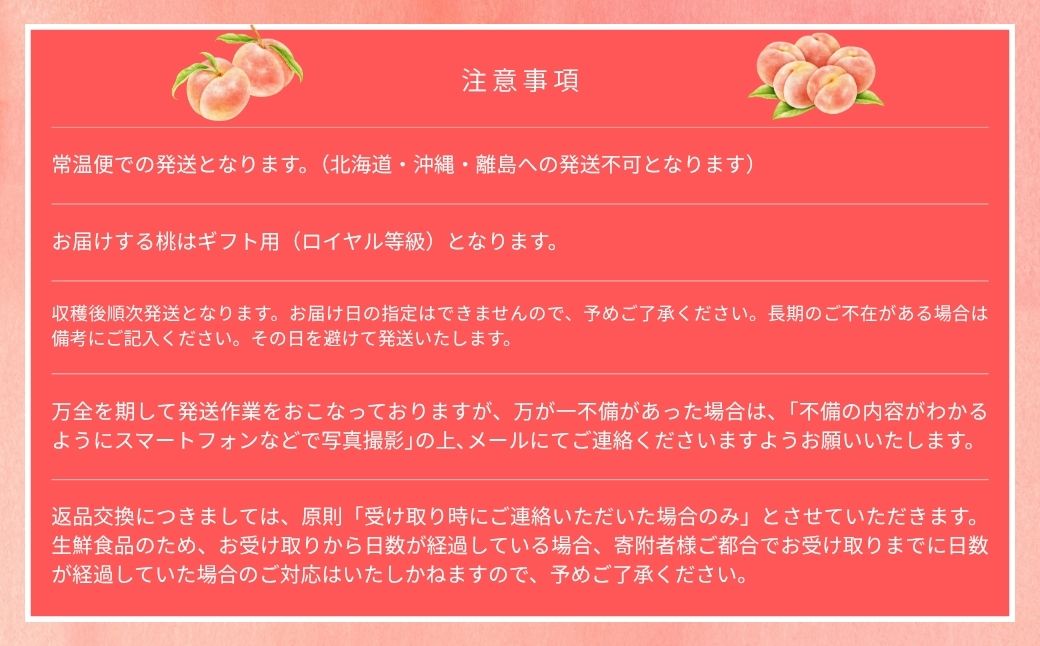 注意事項

常温便での発送となります。（北海道・沖縄・離島への発送不可となります）

お届けする桃はギフト用（ロイヤル等級）となります。

収穫後順次発送となります。お届け日の指定はできませんので、予めご了承ください。長期のご不在がある場合は備考にご記入ください。その日を避けて発送いたします。

万全を期して発送作業をおこなっておりますが、万が一不備があった場合は、「不備の内容がわかるようにスマートフォンなどで写真撮影」の上、メールにてご連絡くださいますようお願いいたします。

返品交換につきましては、原則「受け取り時にご連絡いただいた場合のみ」とさせていただきます。生鮮食品のため、お受け取りから日数が経過している場合、寄附者様ご都合でお受け取りまでに日数が経過していた場合のご対応はいたしかねますので、予めご了承ください。